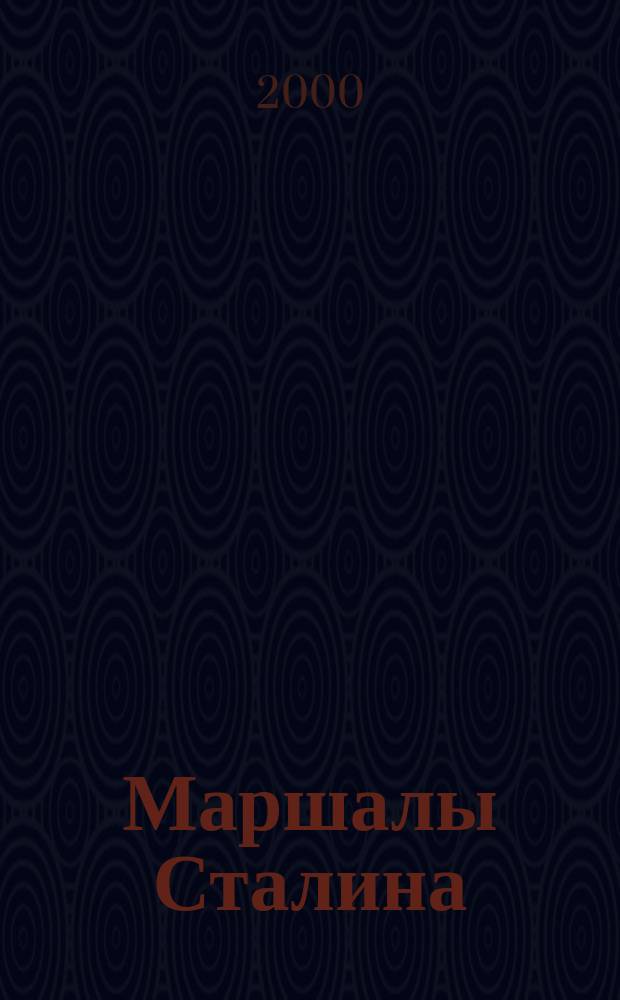 2000

Маршалы Сталина